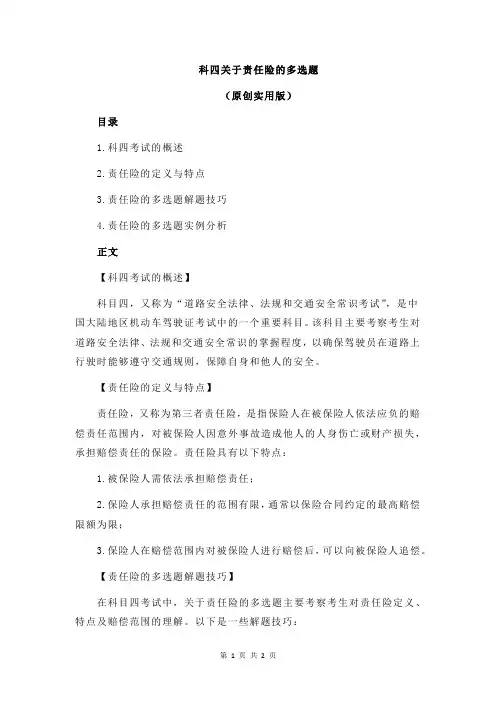 科四关于责任险的多选题

（原创实用版）

目录

1.科四考试的概述

2.责任险的定义与特点

3.责任险的多选题解题技巧

4.责任险的多选题实例分析

正文

【科四考试的概述】

科目四，又称为“道路安全法律、法规和交通安全常识考试”，是中国大陆地区机动车驾驶证考试中的一个重要科目。该科目主要考察考生对道路安全法律、法规和交通安全常识的掌握程度，以确保驾驶员在道路上行驶时能够遵守交通规则，保障自身和他人的安全。

【责任险的定义与特点】

责任险，又称为第三者责任险，是指保险人在被保险人依法应负的赔偿责任范围内，对被保险人因意外事故造成他人的人身伤亡或财产损失，承担赔偿责任的保险。责任险具有以下特点：

1.被保险人需依法承担赔偿责任；

2.保险人承担赔偿责任的范围有限，通常以保险合同约定的最高赔偿限额为限；

3.保险人在赔偿范围内对被保险人进行赔偿后，可以向被保险人追偿。

【责任险的多选题解题技巧】

在科目四考试中，关于责任险的多选题主要考察考生对责任险定义、特点及赔偿范围的理解。以下是一些解题技巧：

第 1 页 共 2 页